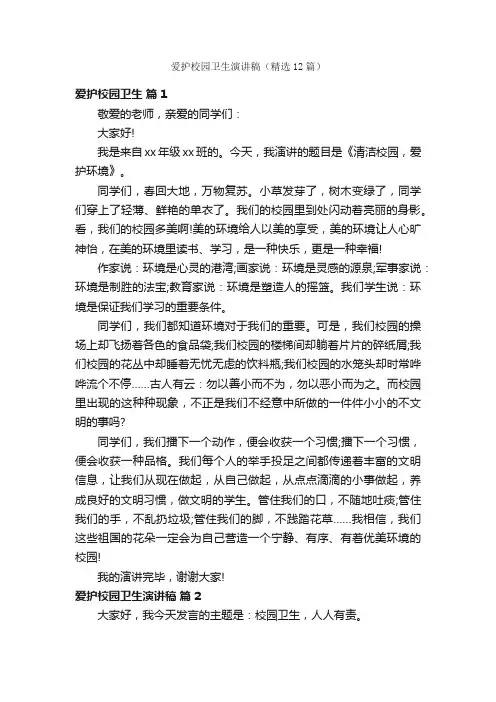 爱护校园卫生演讲稿（精选12篇）

爱护校园卫生 篇1

敬爱的老师，亲爱的同学们：

大家好!

我是来自xx年级xx班的。今天，我演讲的题目是《清洁校园，爱护环境》。

同学们，春回大地，万物复苏。小草发芽了，树木变绿了，同学们穿上了轻薄、鲜艳的单衣了。我们的校园里到处闪动着亮丽的身影。看，我们的校园多美啊!美的环境给人以美的享受，美的环境让人心旷神怡，在美的环境里读书、学习，是一种快乐，更是一种幸福!

作家说：环境是心灵的港湾;画家说：环境是灵感的源泉;军事家说：环境是制胜的法宝;教育家说：环境是塑造人的摇篮。我们学生说：环境是保证我们学习的重要条件。

同学们，我们都知道环境对于我们的重要。可是，我们校园的操场上却飞扬着各色的食品袋;我们校园的楼梯间却躺着片片的碎纸屑;我们校园的花丛中却睡着无忧无虑的饮料瓶;我们校园的水笼头却时常哗哗流个不停……古人有云：勿以善小而不为，勿以恶小而为之。而校园里出现的这种种现象，不正是我们不经意中所做的一件件小小的不文明的事吗?

同学们，我们播下一个动作，便会收获一个习惯;播下一个习惯，便会收获一种品格。我们每个人的举手投足之间都传递着丰富的文明信息，让我们从现在做起，从自己做起，从点点滴滴的小事做起，养成良好的文明习惯，做文明的学生。管住我们的口，不随地吐痰;管住我们的手，不乱扔垃圾;管住我们的脚，不践踏花草……我相信，我们这些祖国的花朵一定会为自己营造一个宁静、有序、有着优美环境的校园!

我的演讲完毕，谢谢大家!

爱护校园卫生演讲稿 篇2

大家好，我今天发言的主题是：校园卫生，人人有责。